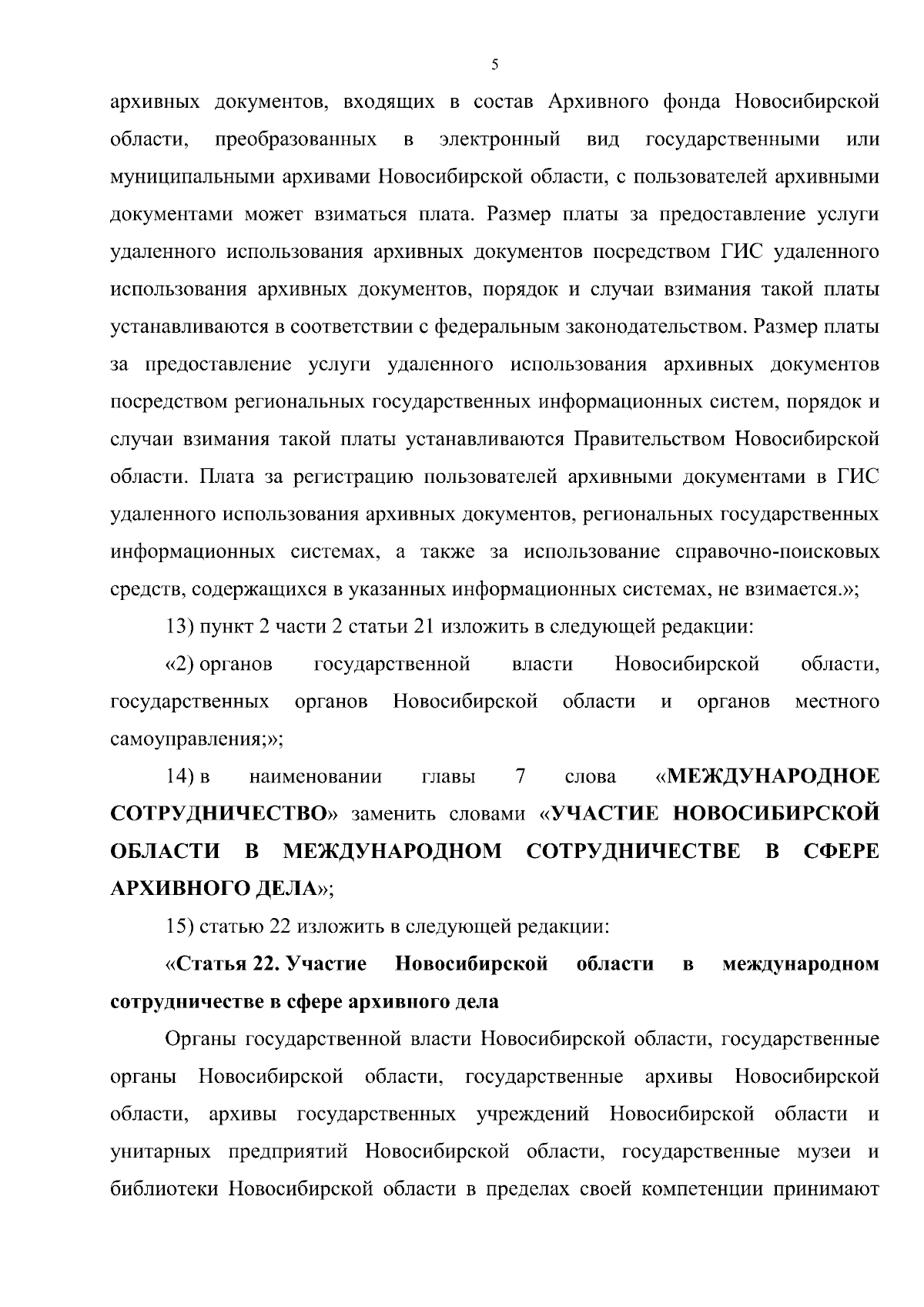 5

архивных документов, входящих в состав Архивного фонда Новосибирской области, преобразованных в электронный вид государственными или муниципальными архивами Новосибирской области, с пользователей архивными документами может взиматься плата. Размер платы за предоставление услуги удаленного использования архивных документов посредством ГИС удаленного использования архивных документов, порядок и случаи взимания такой платы устанавливаются в соответствии с федеральным законодательством. Размер платы за предоставление услуги удаленного использования архивных документов посредством региональных государственных информационных систем, порядок и случаи взимания такой платы устанавливаются Правительством Новосибирской области. Плата за регистрацию пользователей архивными документами в ГИС удаленного использования архивных документов, региональных государственных информационных системах, а также за использование справочно-поисковых средств, содержащихся в указанных информационных системах, не взимается.»;

13) пункт 2 части 2 статьи 21 изложить в следующей редакции:

«2) органов государственной власти Новосибирской области, государственных органов Новосибирской области и органов местного самоуправления;»;

14) в наименовании главы 7 слова «МЕЖДУНАРОДНОЕ СОТРУДНИЧЕСТВО» заменить словами «УЧАСТИЕ НОВОСИБИРСКОЙ ОБЛАСТИ В МЕЖДУНАРОДНОМ СОТРУДНИЧЕСТВЕ В СФЕРЕ АРХИВНОГО ДЕЛА»;

15) статью 22 изложить в следующей редакции:

«Статья 22. Участие Новосибирской области в международном сотрудничестве в сфере архивного дела

Органы государственной власти Новосибирской области, государственные органы Новосибирской области, государственные архивы Новосибирской области, архивы государственных учреждений Новосибирской области и унитарных предприятий Новосибирской области, государственные музеи и библиотеки Новосибирской области в пределах своей компетенции принимают